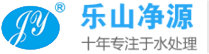 JY ®
乐山净源
十年专注于水处理